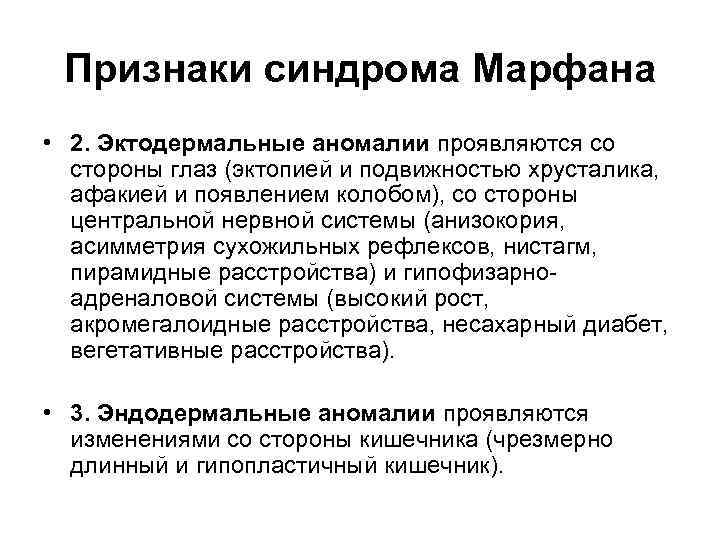 Признаки синдрома Марфана

• 2. Эктодермальные аномалии проявляются со стороны глаз (эктопией и подвижностью хрусталика, афакией и появлением колобом), со стороны центральной нервной системы (анизокория, асимметрия сухожильных рефлексов, нистагм, пирамидные расстройства) и гипофизарно-адреналовой системы (высокий рост, акромегалоидные расстройства, несахарный диабет, вегетативные расстройства).

• 3. Эндодермальные аномалии проявляются изменениями со стороны кишечника (чрезмерно длинный и гипопластичный кишечник).